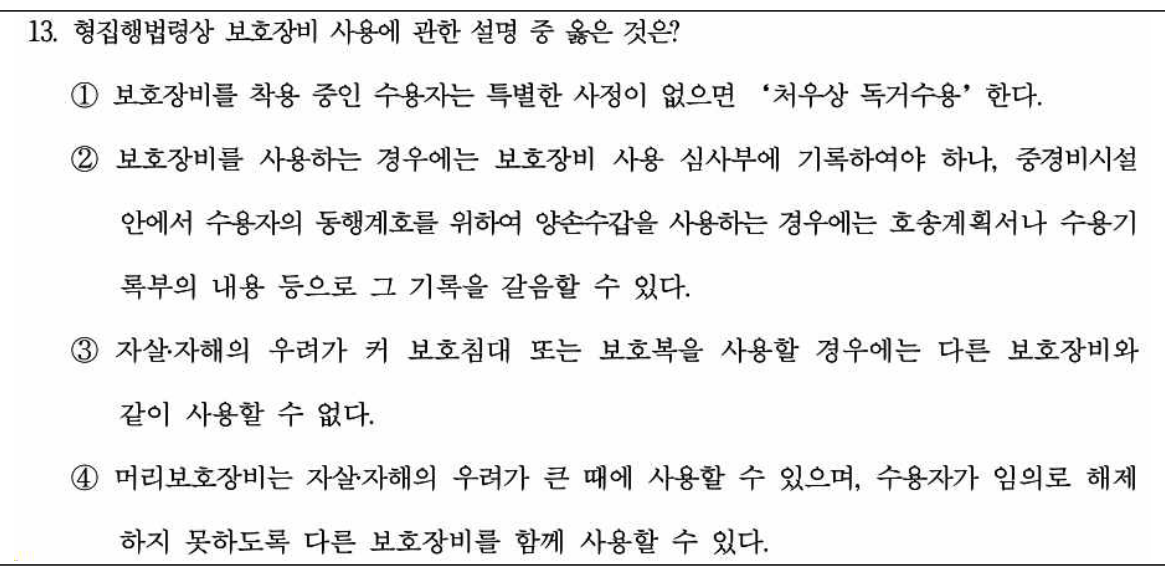 13. 형집행법령상 보호장비 사용에 관한 설명 중 옳은 것은?

① 보호장비를 착용 중인 수용자는 특별한 사정이 없으면 '처우상 독거수용' 한다.

② 보호장비를 사용하는 경우에는 보호장비 사용 심사부에 기록하여야 하나, 중경비시설 안에서 수용자의 동행계호를 위하여 양손수갑을 사용하는 경우에는 호송계획서나 수용기록부의 내용 등으로 그 기록을 갈음할 수 있다.

③ 자살·자해의 우려가 커 보호침대 또는 보호복을 사용할 경우에는 다른 보호장비와 같이 사용할 수 없다.

④ 머리보호장비는 자살·자해의 우려가 큰 때에 사용할 수 있으며, 수용자가 임의로 해제하지 못하도록 다른 보호장비를 함께 사용할 수 있다.